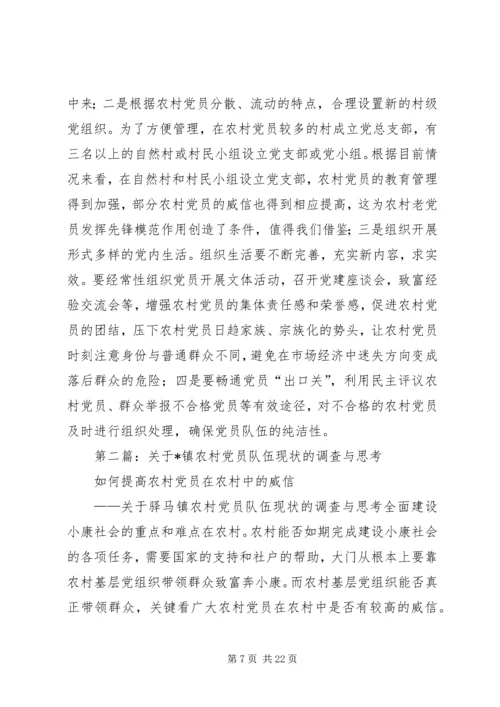 中来；二是根据农村党员分散、流动的特点，合理设置新的村级党组织。为了方便管理，在农村党员较多的村成立党总支部，有三名以上的自然村或村民小组设立党支部或党小组。根据目前情况来看，在自然村和村民小组设立党支部，农村党员的教育管理得到加强，部分农村党员的威信也得到相应提高，这为农村老党员发挥先锋模范作用创造了条件，值得我们借鉴；三是组织开展形式多样的党内生活。组织生活要不断完善，充实新内容，求实效。要经常性组织党员开展文体活动，召开党建座谈会，致富经验交流会等，增强农村党员的集体责任感和荣誉感，促进农村党员的团结，压下农村党员日趋家族、宗族化的势头，让农村党员时刻注意身份与普通群众不同，避免在市场经济中迷失方向变成落后群众的危险；四是要畅通党员“出口关”，利用民主评议农村党员、群众举报不合格党员等有效途径，对不合格的农村党员及时进行组织处理，确保党员队伍的纯洁性。

第二篇：关于*镇农村党员队伍现状的调查与思考

如何提高农村党员在农村中的威信

——关于驿马镇农村党员队伍现状的调查与思考全面建设小康社会的重点和难点在农村。农村能否如期完成建设小康社会的各项任务，需要国家的支持和社户的帮助，大门从根本上要靠农村基层党组织带领群众致富奔小康。而农村基层党组织能否真正带领群众，关键看广大农村党员在农村中是否有较高的威信。

第 7 页 共 22 页